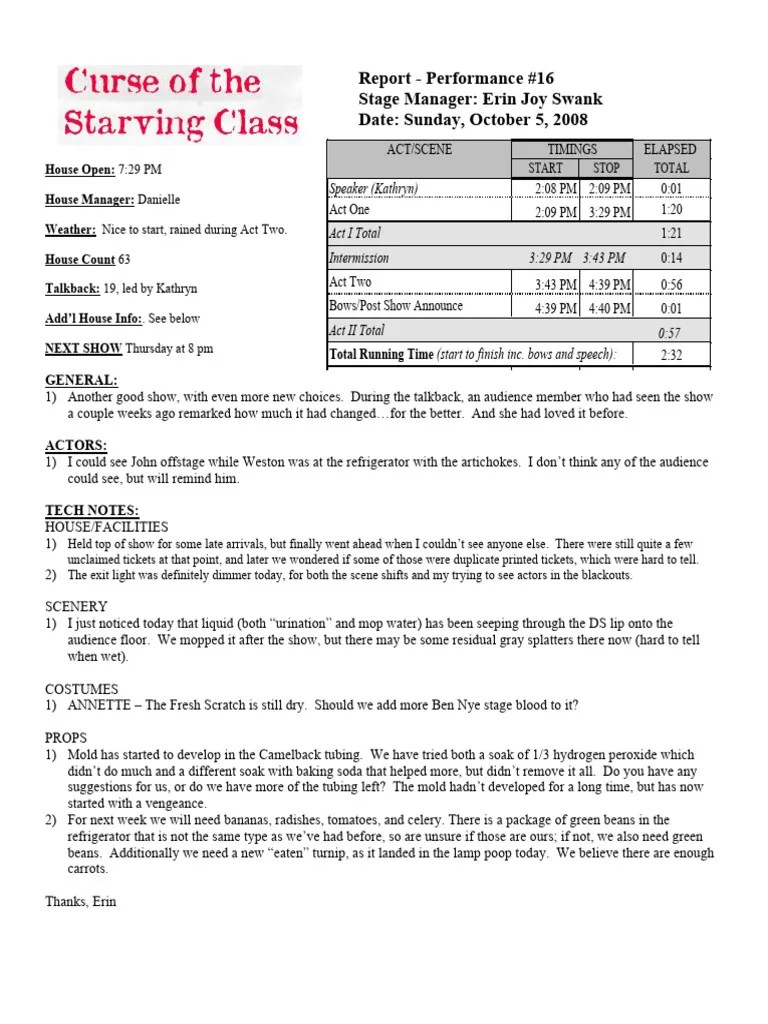 Curse of the Starving Class

Report - Performance #16
Stage Manager: Erin Joy Swank
Date: Sunday, October 5, 2008

House Open: 7:29 PM

House Manager: Danielle

Weather: Nice to start, rained during Act Two.

House Count 63

Talkback: 19, led by Kathryn

Add'l House Info:. See below

NEXT SHOW Thursday at 8 pm

| ACT/SCENE | TIMINGS START | TIMINGS STOP | ELAPSED TOTAL |
|---|---|---|---|
| Speaker (Kathryn) | 2:08 PM | 2:09 PM | 0:01 |
| Act One | 2:09 PM | 3:29 PM | 1:20 |
| Act I Total | | | 1:21 |
| Intermission | 3:29 PM | 3:43 PM | 0:14 |
| Act Two | 3:43 PM | 4:39 PM | 0:56 |
| Bows/Post Show Announce | 4:39 PM | 4:40 PM | 0:01 |
| Act II Total | | | 0:57 |
| Total Running Time (start to finish inc. bows and speech): | | | 2:32 |

GENERAL:
1) Another good show, with even more new choices. During the talkback, an audience member who had seen the show a couple weeks ago remarked how much it had changed…for the better. And she had loved it before.

ACTORS:
1) I could see John offstage while Weston was at the refrigerator with the artichokes. I don't think any of the audience could see, but will remind him.

TECH NOTES:
HOUSE/FACILITIES
1) Held top of show for some late arrivals, but finally went ahead when I couldn't see anyone else. There were still quite a few unclaimed tickets at that point, and later we wondered if some of those were duplicate printed tickets, which were hard to tell.
2) The exit light was definitely dimmer today, for both the scene shifts and my trying to see actors in the blackouts.

SCENERY
1) I just noticed today that liquid (both "urination" and mop water) has been seeping through the DS lip onto the audience floor. We mopped it after the show, but there may be some residual gray splatters there now (hard to tell when wet).

COSTUMES
1) ANNETTE – The Fresh Scratch is still dry. Should we add more Ben Nye stage blood to it?

PROPS
1) Mold has started to develop in the Camelback tubing. We have tried both a soak of 1/3 hydrogen peroxide which didn't do much and a different soak with baking soda that helped more, but didn't remove it all. Do you have any suggestions for us, or do we have more of the tubing left? The mold hadn't developed for a long time, but has now started with a vengeance.
2) For next week we will need bananas, radishes, tomatoes, and celery. There is a package of green beans in the refrigerator that is not the same type as we've had before, so are unsure if those are ours; if not, we also need green beans. Additionally we need a new "eaten" turnip, as it landed in the lamp poop today. We believe there are enough carrots.

Thanks, Erin